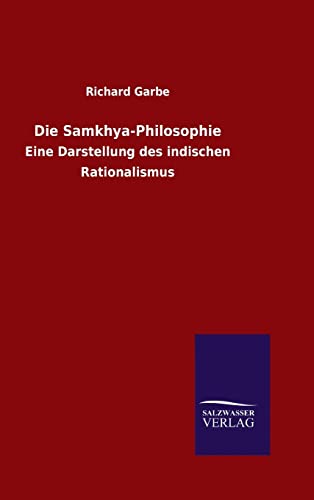 Richard Garbe

Die Samkhya-Philosophie

Eine Darstellung des indischen Rationalismus

SALZWASSER
VERLAG